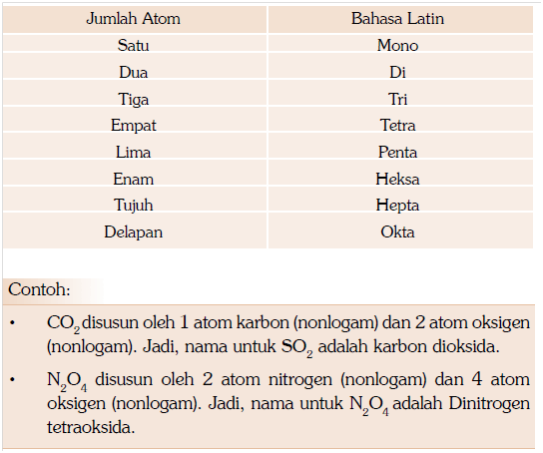 | Jumlah Atom | Bahasa Latin |
|---|---|
| Satu | Mono |
| Dua | Di |
| Tiga | Tri |
| Empat | Tetra |
| Lima | Penta |
| Enam | Heksa |
| Tujuh | Hepta |
| Delapan | Okta |

Contoh:

• $CO_2$ disusun oleh 1 atom karbon (nonlogam) dan 2 atom oksigen (nonlogam). Jadi, nama untuk $SO_2$ adalah karbon dioksida.

• $N_2O_4$ disusun oleh 2 atom nitrogen (nonlogam) dan 4 atom oksigen (nonlogam). Jadi, nama untuk $N_2O_4$ adalah Dinitrogen tetraoksida.